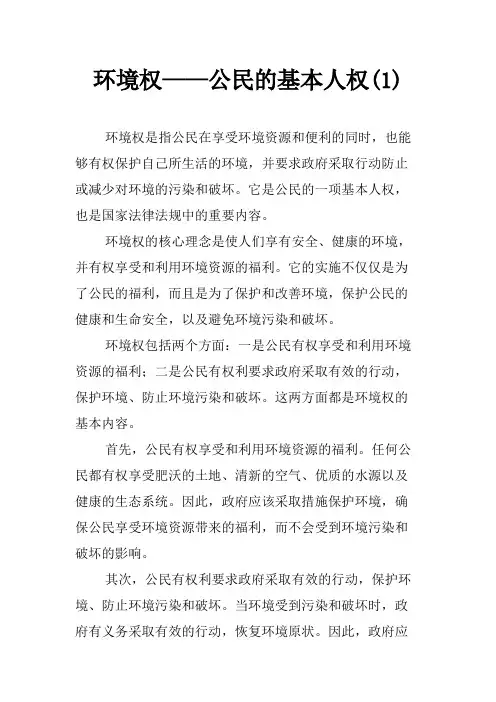 环境权——公民的基本人权(1)

环境权是指公民在享受环境资源和便利的同时，也能够有权保护自己所生活的环境，并要求政府采取行动防止或减少对环境的污染和破坏。它是公民的一项基本人权，也是国家法律法规中的重要内容。

环境权的核心理念是使人们享有安全、健康的环境，并有权享受和利用环境资源的福利。它的实施不仅仅是为了公民的福利，而且是为了保护和改善环境，保护公民的健康和生命安全，以及避免环境污染和破坏。

环境权包括两个方面：一是公民有权享受和利用环境资源的福利；二是公民有权利要求政府采取有效的行动，保护环境、防止环境污染和破坏。这两方面都是环境权的基本内容。

首先，公民有权享受和利用环境资源的福利。任何公民都有权享受肥沃的土地、清新的空气、优质的水源以及健康的生态系统。因此，政府应该采取措施保护环境，确保公民享受环境资源带来的福利，而不会受到环境污染和破坏的影响。

其次，公民有权利要求政府采取有效的行动，保护环境、防止环境污染和破坏。当环境受到污染和破坏时，政府有义务采取有效的行动，恢复环境原状。因此，政府应